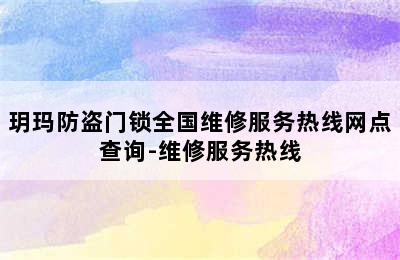 玥玛防盗门锁全国维修服务热线网点查询-维修服务热线